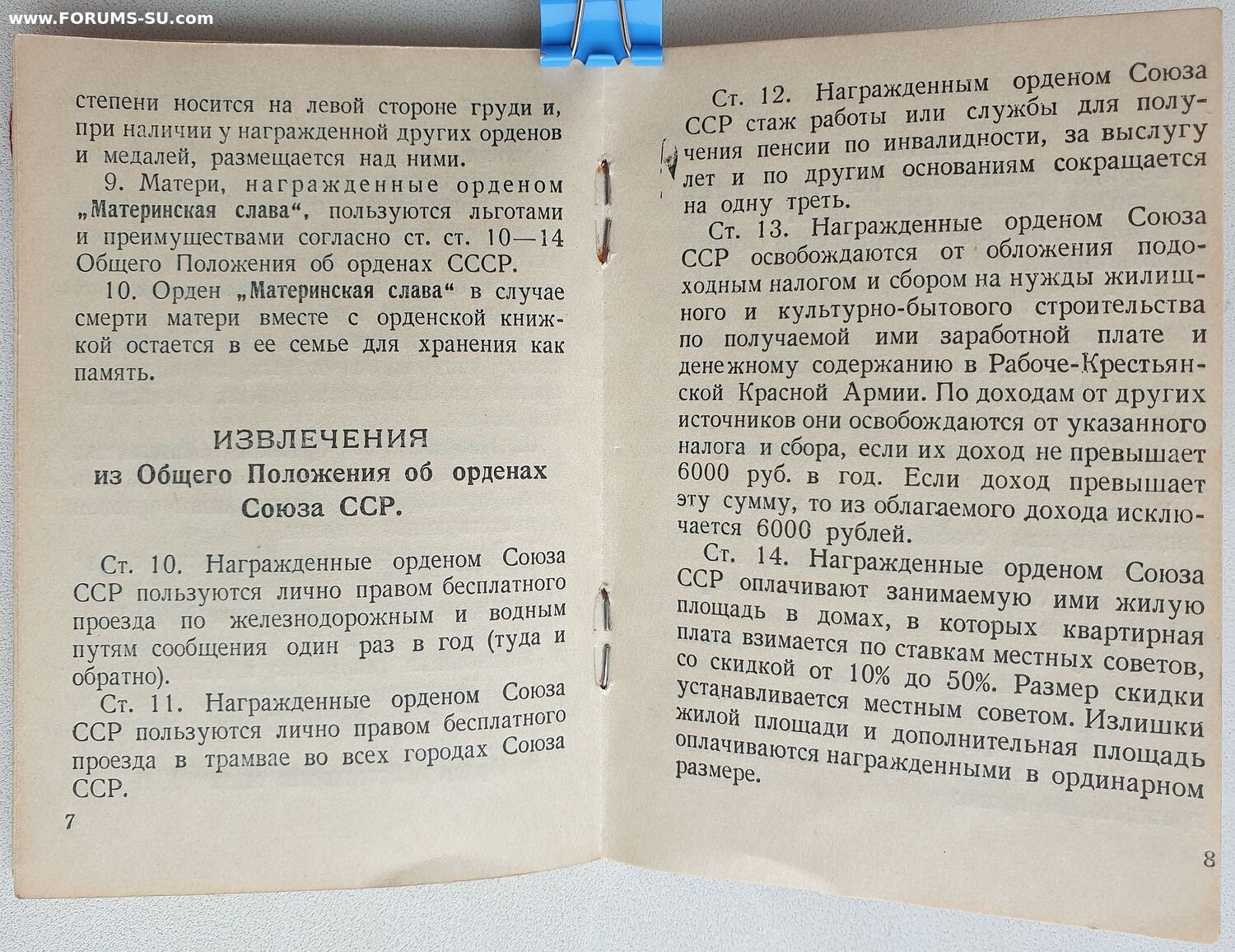 www.FORUMS-SU.com

степени носится на левой стороне груди и, при наличии у награжденной других орденов и медалей, размещается над ними.

9. Матери, награжденные орденом „Материнская слава“, пользуются льготами и преимуществами согласно ст. ст. 10—14 Общего Положения об орденах СССР.

10. Орден „Материнская слава“ в случае смерти матери вместе с орденской книжкой остается в ее семье для хранения как память.

ИЗВЛЕЧЕНИЯ
из Общего Положения об орденах Союза ССР.

Ст. 10. Награжденные орденом Союза ССР пользуются лично правом бесплатного проезда по железнодорожным и водным путям сообщения один раз в год (туда и обратно).

Ст. 11. Награжденные орденом Союза ССР пользуются лично правом бесплатного проезда в трамвае во всех городах Союза ССР.

7

Ст. 12. Награжденным орденом Союза ССР стаж работы или службы для получения пенсии по инвалидности, за выслугу лет и по другим основаниям сокращается на одну треть.

Ст. 13. Награжденные орденом Союза ССР освобождаются от обложения подоходным налогом и сбором на нужды жилищного и культурно-бытового строительства по получаемой ими заработной плате и денежному содержанию в Рабоче-Крестьянской Красной Армии. По доходам от других источников они освобождаются от указанного налога и сбора, если их доход не превышает 6000 руб. в год. Если доход превышает эту сумму, то из облагаемого дохода исключается 6000 рублей.

Ст. 14. Награжденные орденом Союза ССР оплачивают занимаемую ими жилую площадь в домах, в которых квартирная плата взимается по ставкам местных советов, со скидкой от 10% до 50%. Размер скидки устанавливается местным советом. Излишки жилой площади и дополнительная площадь оплачиваются награжденными в ординарном размере.

8